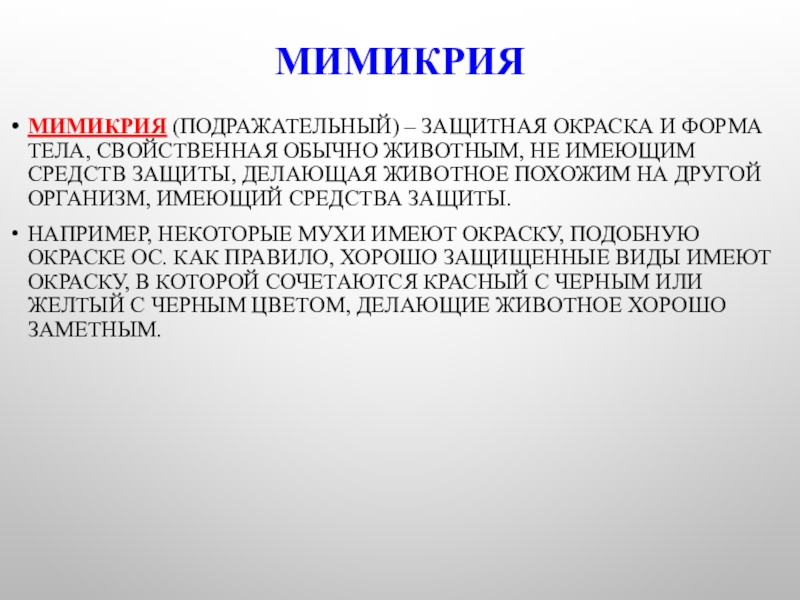 МИМИКРИЯ

• МИМИКРИЯ (ПОДРАЖАТЕЛЬНЫЙ) – ЗАЩИТНАЯ ОКРАСКА И ФОРМА ТЕЛА, СВОЙСТВЕННАЯ ОБЫЧНО ЖИВОТНЫМ, НЕ ИМЕЮЩИМ СРЕДСТВ ЗАЩИТЫ, ДЕЛАЮЩАЯ ЖИВОТНОЕ ПОХОЖИМ НА ДРУГОЙ ОРГАНИЗМ, ИМЕЮЩИЙ СРЕДСТВА ЗАЩИТЫ.

• НАПРИМЕР, НЕКОТОРЫЕ МУХИ ИМЕЮТ ОКРАСКУ, ПОДОБНУЮ ОКРАСКЕ ОС. КАК ПРАВИЛО, ХОРОШО ЗАЩИЩЕННЫЕ ВИДЫ ИМЕЮТ ОКРАСКУ, В КОТОРОЙ СОЧЕТАЮТСЯ КРАСНЫЙ С ЧЕРНЫМ ИЛИ ЖЕЛТЫЙ С ЧЕРНЫМ ЦВЕТОМ, ДЕЛАЮЩИЕ ЖИВОТНОЕ ХОРОШО ЗАМЕТНЫМ.